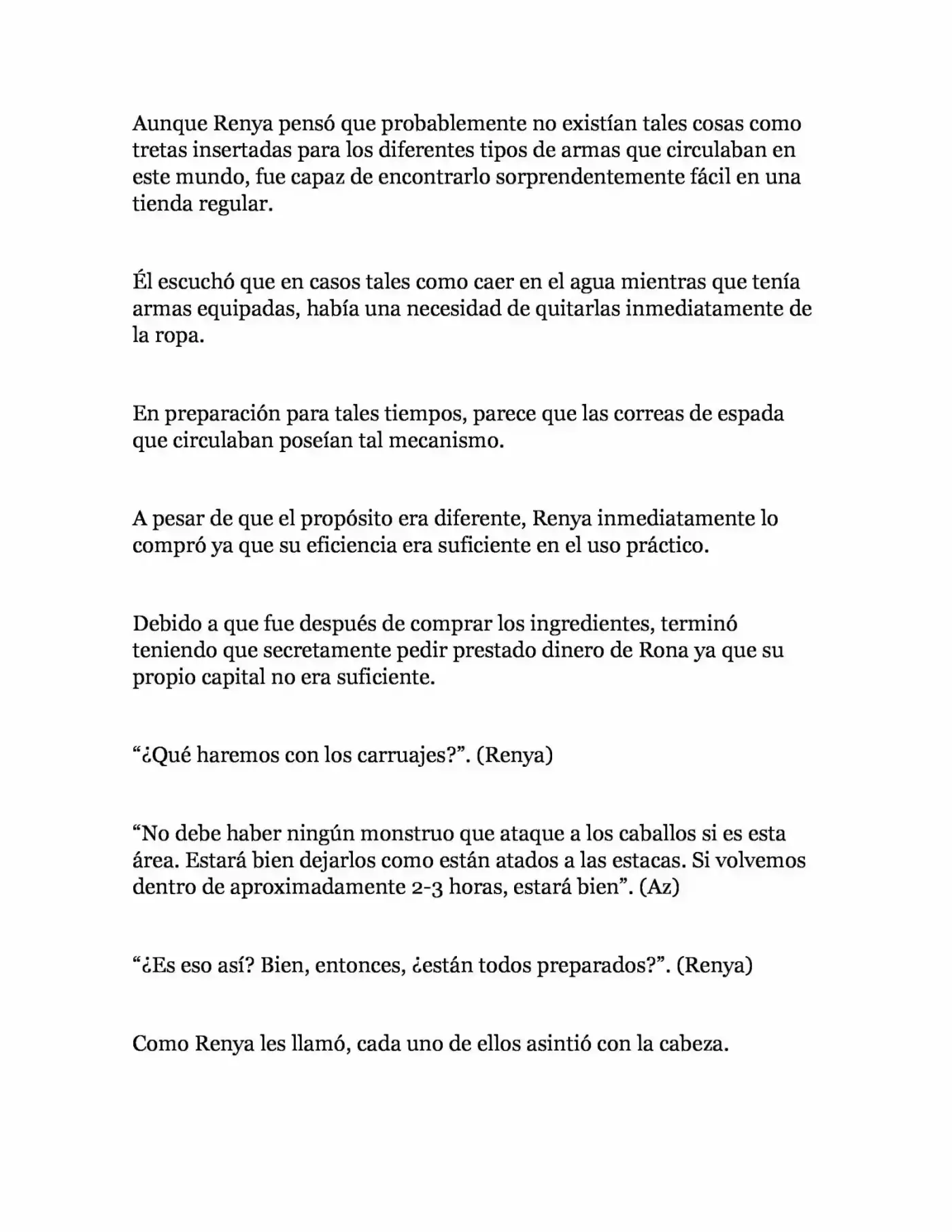 Aunque Renya pensó que probablemente no existían tales cosas como tretas insertadas para los diferentes tipos de armas que circulaban en este mundo, fue capaz de encontrarlo sorprendentemente fácil en una tienda regular.

Él escuchó que en casos tales como caer en el agua mientras que tenía armas equipadas, había una necesidad de quitarlas inmediatamente de la ropa.

En preparación para tales tiempos, parece que las correas de espada que circulaban poseían tal mecanismo.

A pesar de que el propósito era diferente, Renya inmediatamente lo compró ya que su eficiencia era suficiente en el uso práctico.

Debido a que fue después de comprar los ingredientes, terminó teniendo que secretamente pedir prestado dinero de Rona ya que su propio capital no era suficiente.

“¿Qué haremos con los carruajes?”. (Renya)

“No debe haber ningún monstruo que ataque a los caballos si es esta área. Estará bien dejarlos como están atados a las estacas. Si volvemos dentro de aproximadamente 2-3 horas, estará bien”. (Az)

“¿Es eso así? Bien, entonces, ¿están todos preparados?”. (Renya)

Como Renya les llamó, cada uno de ellos asintió con la cabeza.